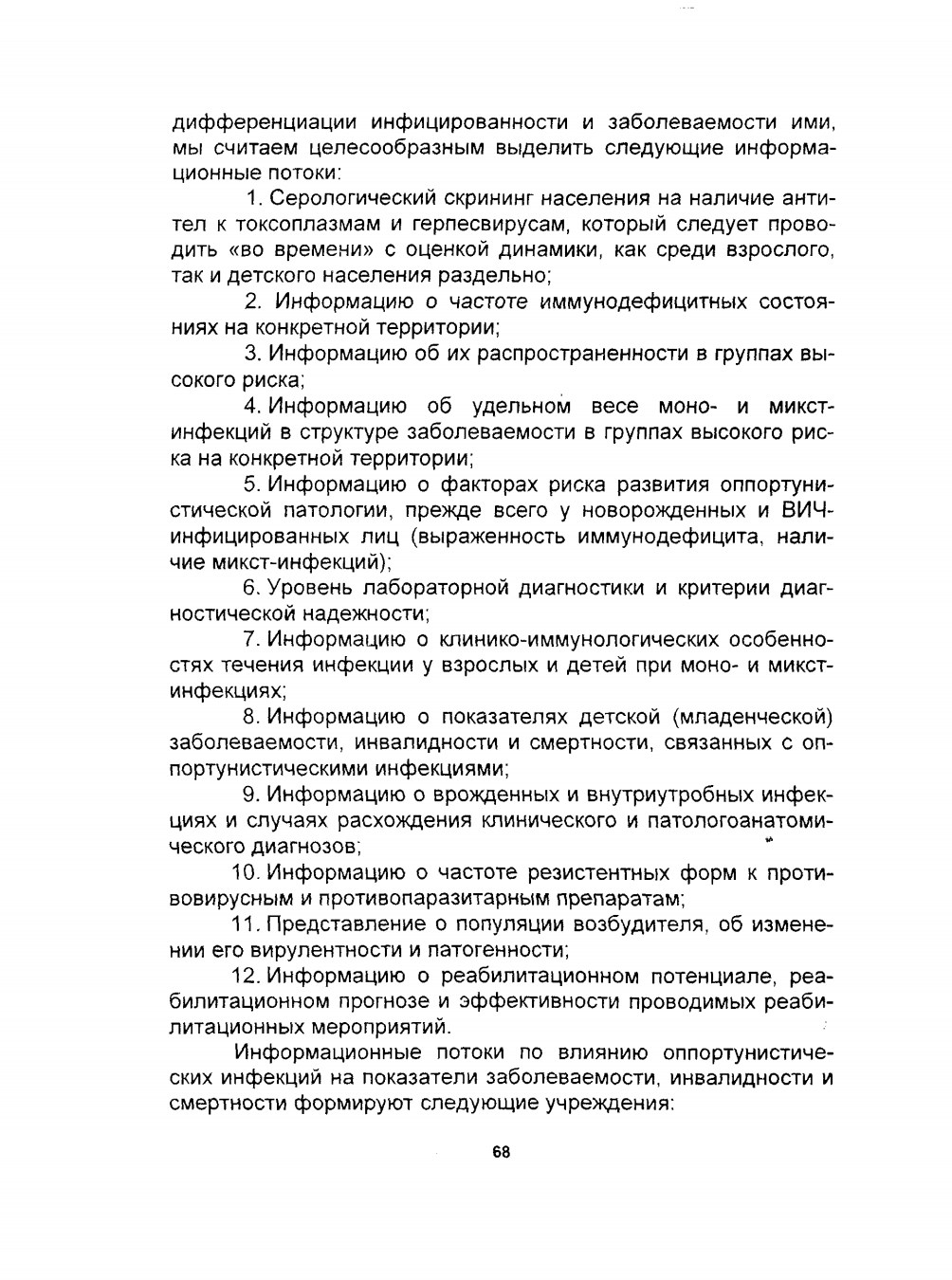 дифференциации инфицированности и заболеваемости ими, мы считаем целесообразным выделить следующие информационные потоки:

1. Серологический скрининг населения на наличие антител к токсоплазмам и герпесвирусам, который следует проводить «во времени» с оценкой динамики, как среди взрослого, так и детского населения раздельно;

2. Информацию о частоте иммунодефицитных состояниях на конкретной территории;

3. Информацию об их распространенности в группах высокого риска;

4. Информацию об удельном весе моно- и микст-инфекций в структуре заболеваемости в группах высокого риска на конкретной территории;

5. Информацию о факторах риска развития оппортунистической патологии, прежде всего у новорожденных и ВИЧ-инфицированных лиц (выраженность иммунодефицита, наличие микст-инфекций);

6. Уровень лабораторной диагностики и критерии диагностической надежности;

7. Информацию о клинико-иммунологических особенностях течения инфекции у взрослых и детей при моно- и микст-инфекциях;

8. Информацию о показателях детской (младенческой) заболеваемости, инвалидности и смертности, связанных с оппортунистическими инфекциями;

9. Информацию о врожденных и внутриутробных инфекциях и случаях расхождения клинического и патологоанатомического диагнозов;

10. Информацию о частоте резистентных форм к противовирусным и противопаразитарным препаратам;

11. Представление о популяции возбудителя, об изменении его вирулентности и патогенности;

12. Информацию о реабилитационном потенциале, реабилитационном прогнозе и эффективности проводимых реабилитационных мероприятий.

Информационные потоки по влиянию оппортунистических инфекций на показатели заболеваемости, инвалидности и смертности формируют следующие учреждения:

68